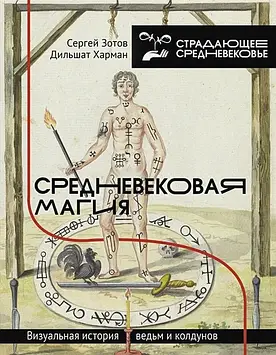 Сергей Зотов
Дильшат Харман

СТРАДАЮЩЕЕ
СРЕДНЕВЕКОВЬЕ

СРЕДНЕВЕКОВАЯ
МАГИЯ

Визуальная история ведьм и колдунов